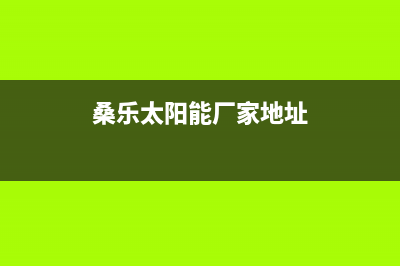 桑乐太阳能厂家地址